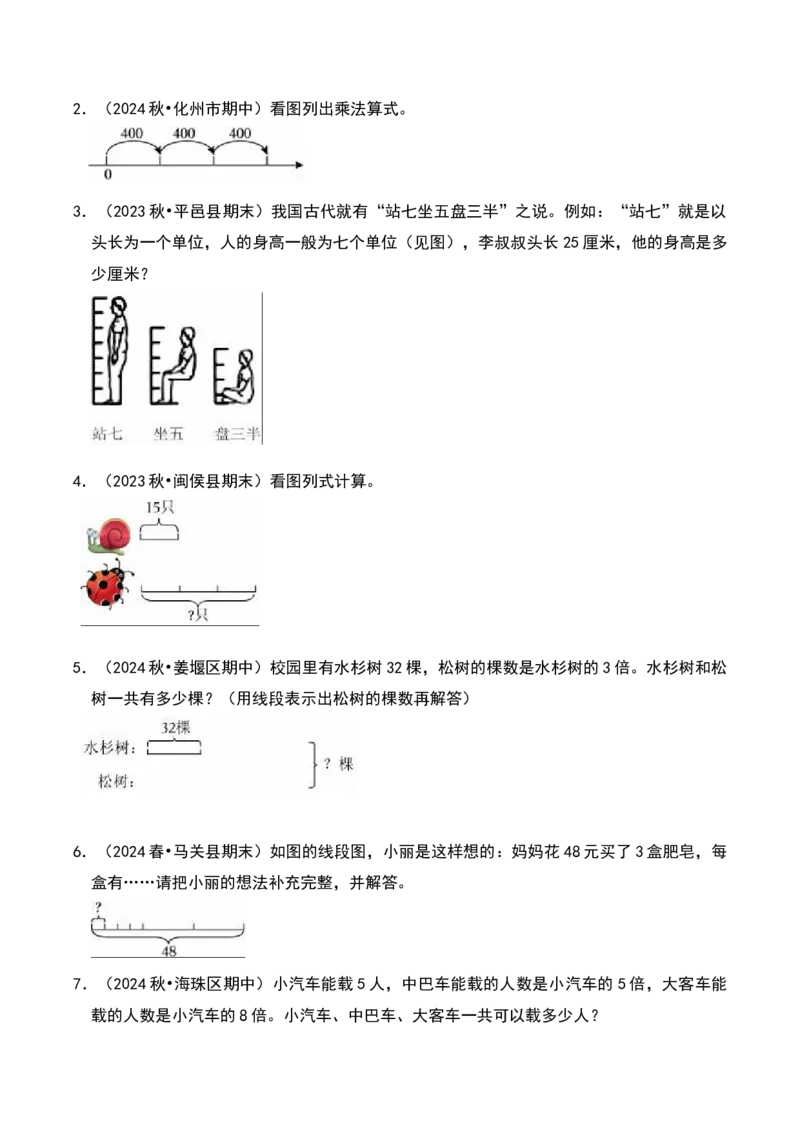 2.（2024秋•化州市期中）看图列出乘法算式。

400 400 400
0

3.（2023秋•平邑县期末）我国古代就有“站七坐五盘三半”之说。例如：“站七”就是以头长为一个单位，人的身高一般为七个单位（见图），李叔叔头长25厘米，他的身高是多少厘米？

站七 坐五 盘三半

4.（2023秋•闽侯县期末）看图列式计算。

15只
?只

5.（2024秋•姜堰区期中）校园里有水杉树32棵，松树的棵数是水杉树的3倍。水杉树和松树一共有多少棵？（用线段表示出松树的棵数再解答）

32棵
水杉树：
松树：
？棵

6.（2024春•马关县期末）如图的线段图，小丽是这样想的：妈妈花48元买了3盒肥皂，每盒有……请把小丽的想法补充完整，并解答。

?
48

7.（2024秋•海珠区期中）小汽车能载5人，中巴车能载的人数是小汽车的5倍，大客车能载的人数是小汽车的8倍。小汽车、中巴车、大客车一共可以载多少人？